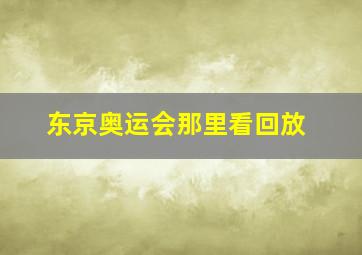 东京奥运会那里看回放